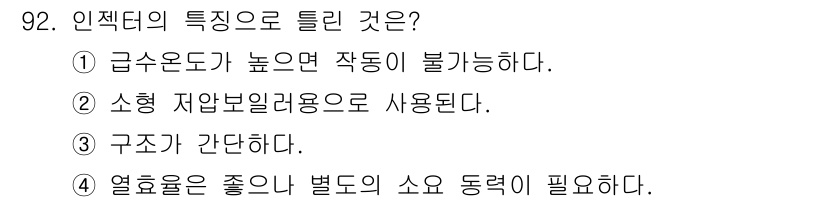 92. 인젝터의 특징으로 틀린 것은?

① 급수온도가 높으면 작동이 불가능하다.

② 소형 저압보일러용으로 사용된다.

③ 구조가 간단하다.

④ 열효율은 좋으나 별도의 소요 동력이 필요하다.